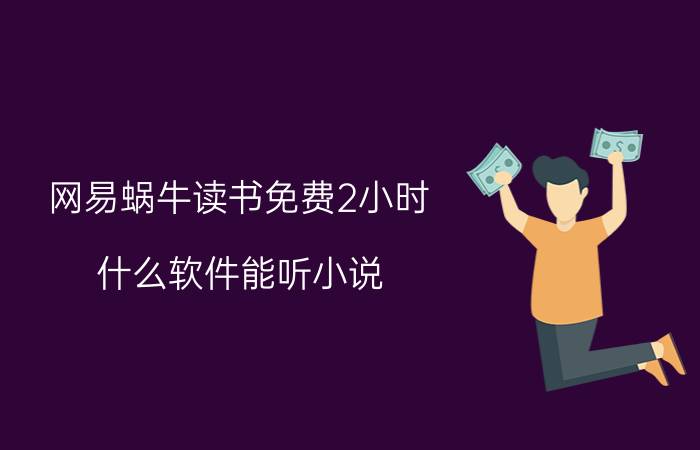 网易蜗牛读书免费2小时

什么软件能听小说